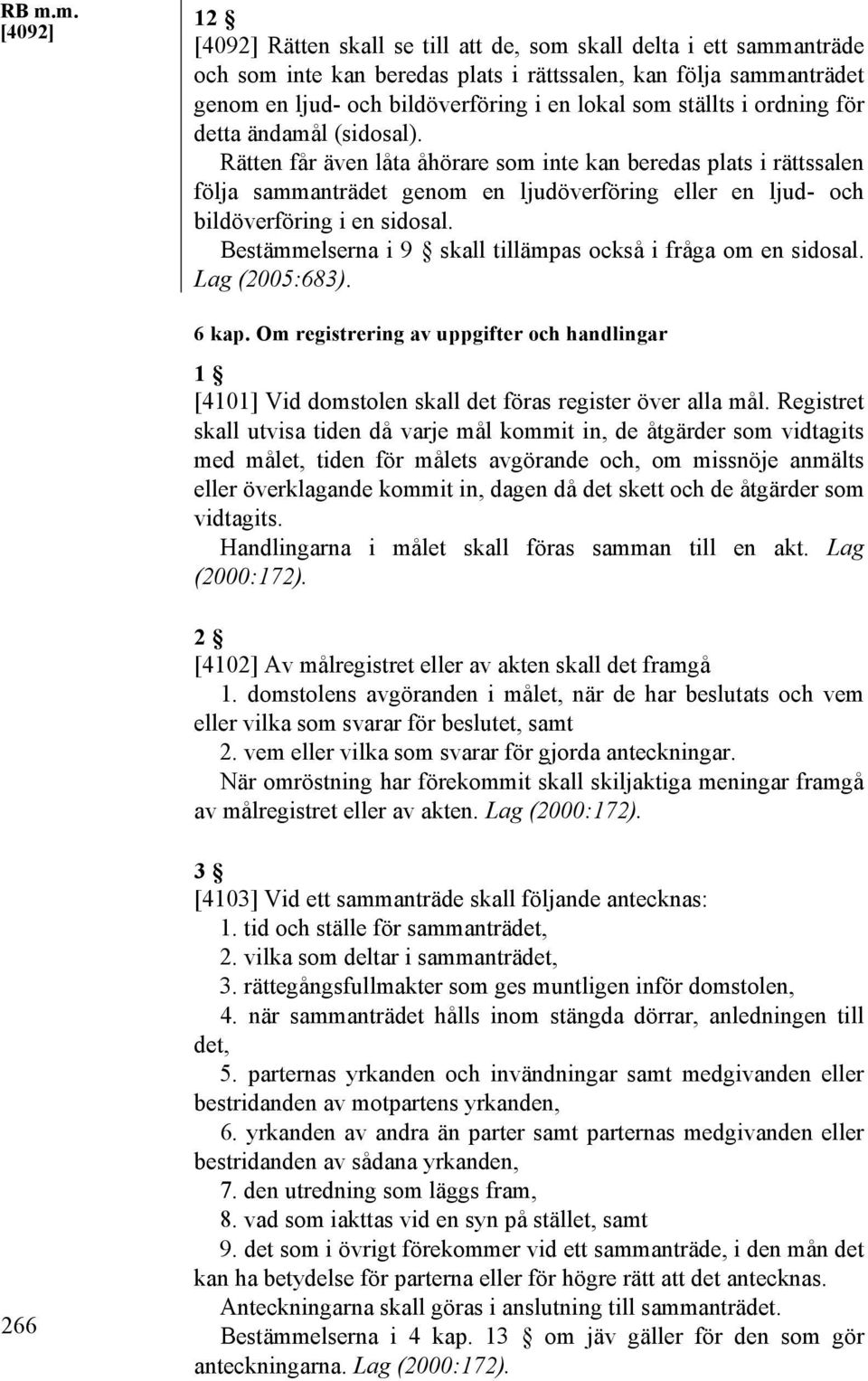 RB m.m.
[4092]

12 §
[4092] Rätten skall se till att de, som skall delta i ett sammanträde och som inte kan beredas plats i rättssalen, kan följa sammanträdet genom en ljud- och bildöverföring i en lokal som ställts i ordning för detta ändamål (sidosal).
Rätten får även låta åhörare som inte kan beredas plats i rättssalen följa sammanträdet genom en ljudöverföring eller en ljud- och bildöverföring i en sidosal.
Bestämmelserna i 9 § skall tillämpas också i fråga om en sidosal. Lag (2005:683).

6 kap. Om registrering av uppgifter och handlingar

1 §
[4101] Vid domstolen skall det föras register över alla mål. Registret skall utvisa tiden då varje mål kommit in, de åtgärder som vidtagits med målet, tiden för målets avgörande och, om missnöje anmälts eller överklagande kommit in, dagen då det skett och de åtgärder som vidtagits.
Handlingarna i målet skall föras samman till en akt. Lag (2000:172).

2 §
[4102] Av målregistret eller av akten skall det framgå
1. domstolens avgöranden i målet, när de har beslutats och vem eller vilka som svarar för beslutet, samt
2. vem eller vilka som svarar för gjorda anteckningar.
När omröstning har förekommit skall skiljaktiga meningar framgå av målregistret eller av akten. Lag (2000:172).

3 §
[4103] Vid ett sammanträde skall följande antecknas:
1. tid och ställe för sammanträdet,
2. vilka som deltar i sammanträdet,
3. rättegångsfullmakter som ges muntligen inför domstolen,
4. när sammanträdet hålls inom stängda dörrar, anledningen till det,
5. parternas yrkanden och invändningar samt medgivanden eller bestridanden av motpartens yrkanden,
6. yrkanden av andra än parter samt parternas medgivanden eller bestridanden av sådana yrkanden,
7. den utredning som läggs fram,
8. vad som iakttas vid en syn på stället, samt
9. det som i övrigt förekommer vid ett sammanträde, i den mån det kan ha betydelse för parterna eller för högre rätt att det antecknas.
Anteckningarna skall göras i anslutning till sammanträdet.
Bestämmelserna i 4 kap. 13 § om jäv gäller för den som gör anteckningarna. Lag (2000:172).

266